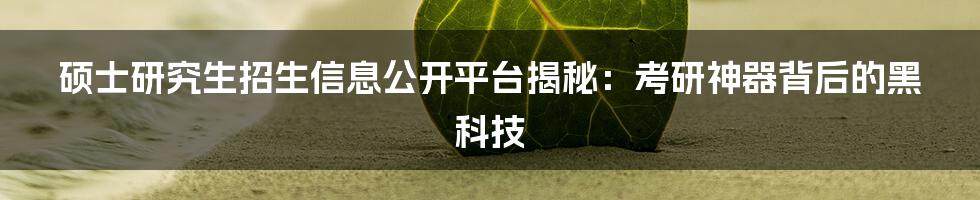 硕士研究生招生信息公开平台揭秘：考研神器背后的黑科技